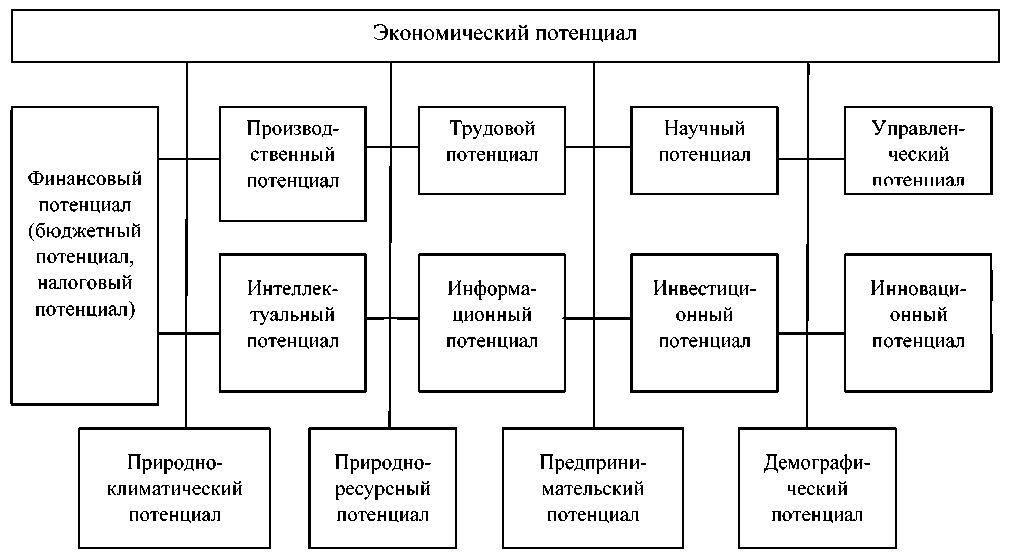 Экономический потенциал

Финансовый потенциал (бюджетный потенциал, налоговый потенциал)

Производственный потенциал

Трудовой потенциал

Научный потенциал

Управленческий потенциал

Интеллектуальный потенциал

Информационный потенциал

Инвестиционный потенциал

Инновационный потенциал

Природно-климатический потенциал

Природно-ресурсный потенциал

Предпринимательский потенциал

Демографический потенциал